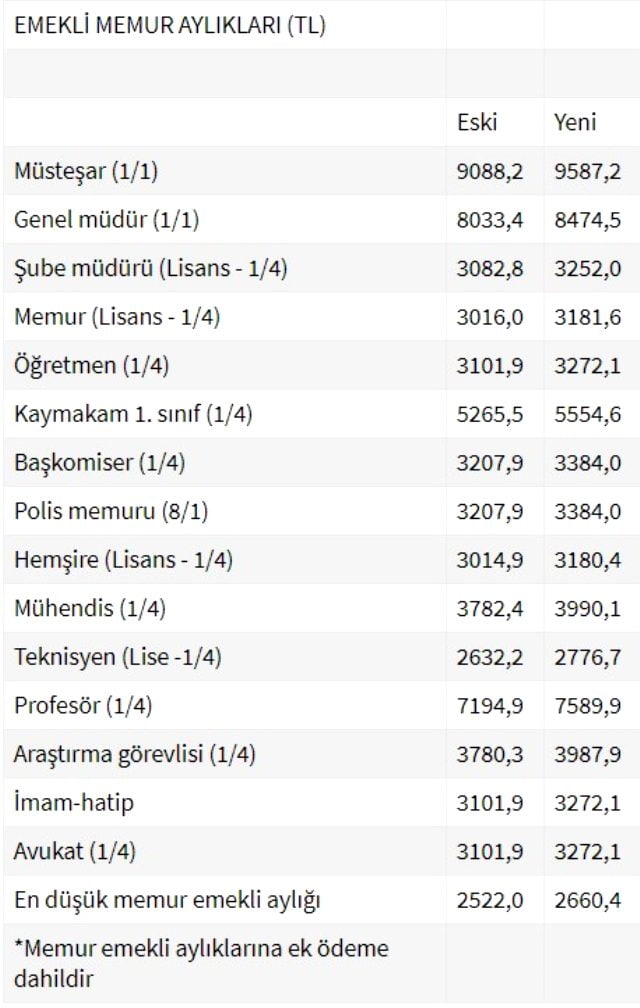 | EMEKLİ MEMUR AYLIKLARI (TL) | | |
|---|---|---|
| | | |
| | Eski | Yeni |
| Müsteşar (1/1) | 9088,2 | 9587,2 |
| Genel müdür (1/1) | 8033,4 | 8474,5 |
| Şube müdürü (Lisans - 1/4) | 3082,8 | 3252,0 |
| Memur (Lisans - 1/4) | 3016,0 | 3181,6 |
| Öğretmen (1/4) | 3101,9 | 3272,1 |
| Kaymakam 1. sınıf (1/4) | 5265,5 | 5554,6 |
| Başkomiser (1/4) | 3207,9 | 3384,0 |
| Polis memuru (8/1) | 3207,9 | 3384,0 |
| Hemşire (Lisans - 1/4) | 3014,9 | 3180,4 |
| Mühendis (1/4) | 3782,4 | 3990,1 |
| Teknisyen (Lise -1/4) | 2632,2 | 2776,7 |
| Profesör (1/4) | 7194,9 | 7589,9 |
| Araştırma görevlisi (1/4) | 3780,3 | 3987,9 |
| İmam-hatip | 3101,9 | 3272,1 |
| Avukat (1/4) | 3101,9 | 3272,1 |
| En düşük memur emekli aylığı | 2522,0 | 2660,4 |
| *Memur emekli aylıklarına ek ödeme dahildir | | |